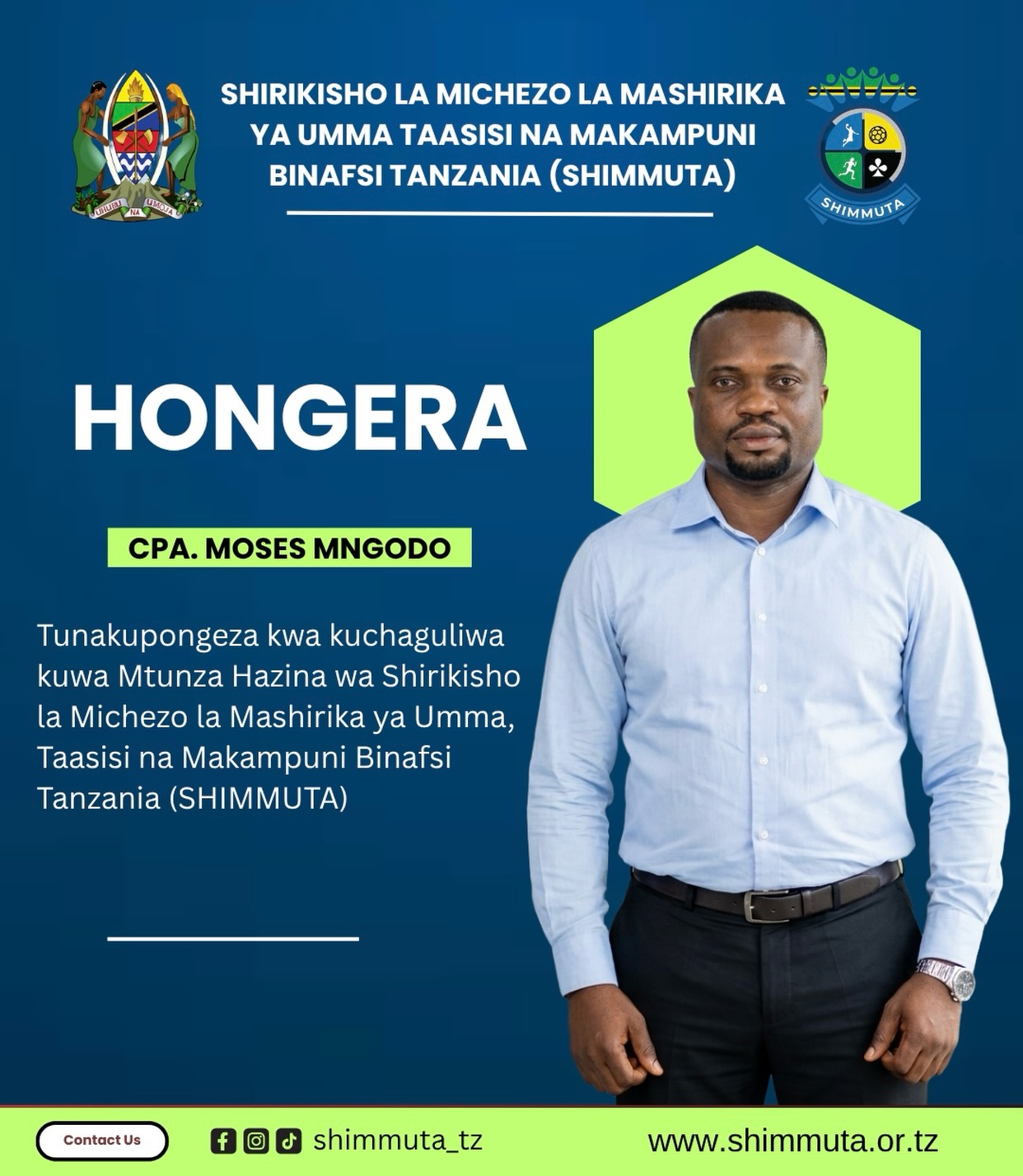 UHURU NA UMOJA

SHIRIKISHO LA MICHEZO LA MASHIRIKA YA UMMA TAASISI NA MAKAMPUNI BINAFSI TANZANIA (SHIMMUTA)

SHIMMUTA

HONGERA

CPA. MOSES MNGODO

Tunakupongeza kwa kuchaguliwa kuwa Mtunza Hazina wa Shirikisho la Michezo la Mashirika ya Umma, Taasisi na Makampuni Binafsi Tanzania (SHIMMUTA)

Contact Us

shimmuta_tz

www.shimmuta.or.tz